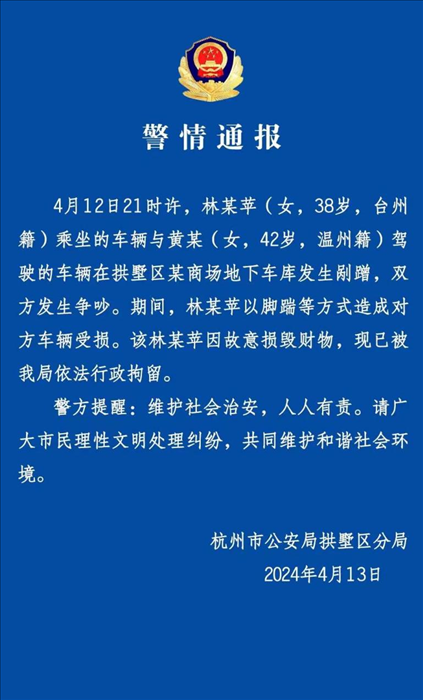 警情通报

4月12日21时许，林某苹（女，38岁，台州籍）乘坐的车辆与黄某（女，42岁，温州籍）驾驶的车辆在拱墅区某商场地下车库发生剐蹭，双方发生争吵。期间，林某苹以脚踹等方式造成对方车辆受损。该林某苹因故意损毁财物，现已被我局依法行政拘留。

警方提醒：维护社会治安，人人有责。请广大市民理性文明处理纠纷，共同维护和谐社会环境。

杭州市公安局拱墅区分局
2024年4月13日